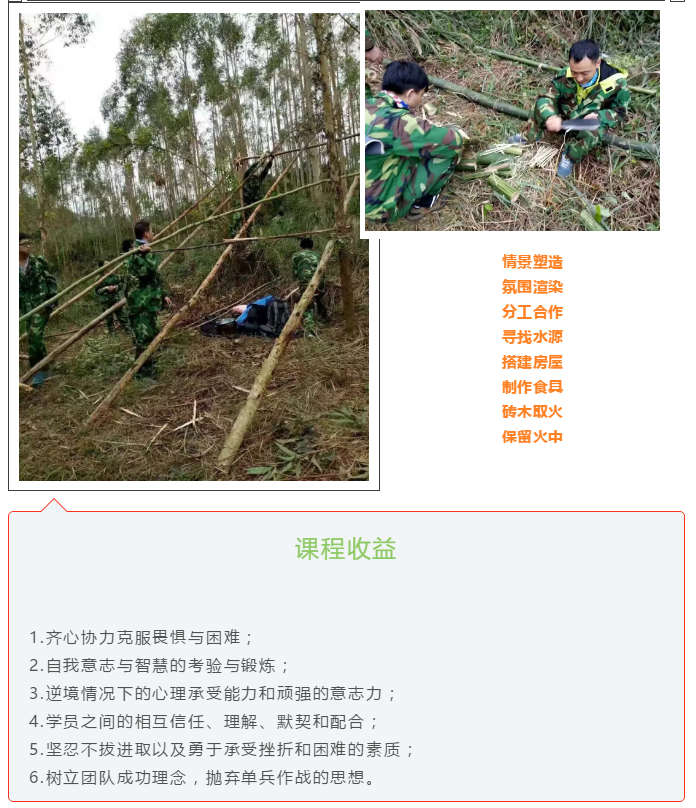 情景塑造
氛围渲染
分工合作
寻找水源
搭建房屋
制作食具
砖木取火
保留火中

课程收益

1.齐心协力克服畏惧与困难；
2.自我意志与智慧的考验与锻炼；
3.逆境情况下的心理承受能力和顽强的意志力；
4.学员之间的相互信任、理解、默契和配合；
5.坚忍不拔进取以及勇于承受挫折和困难的素质；
6.树立团队成功理念，抛弃单兵作战的思想。